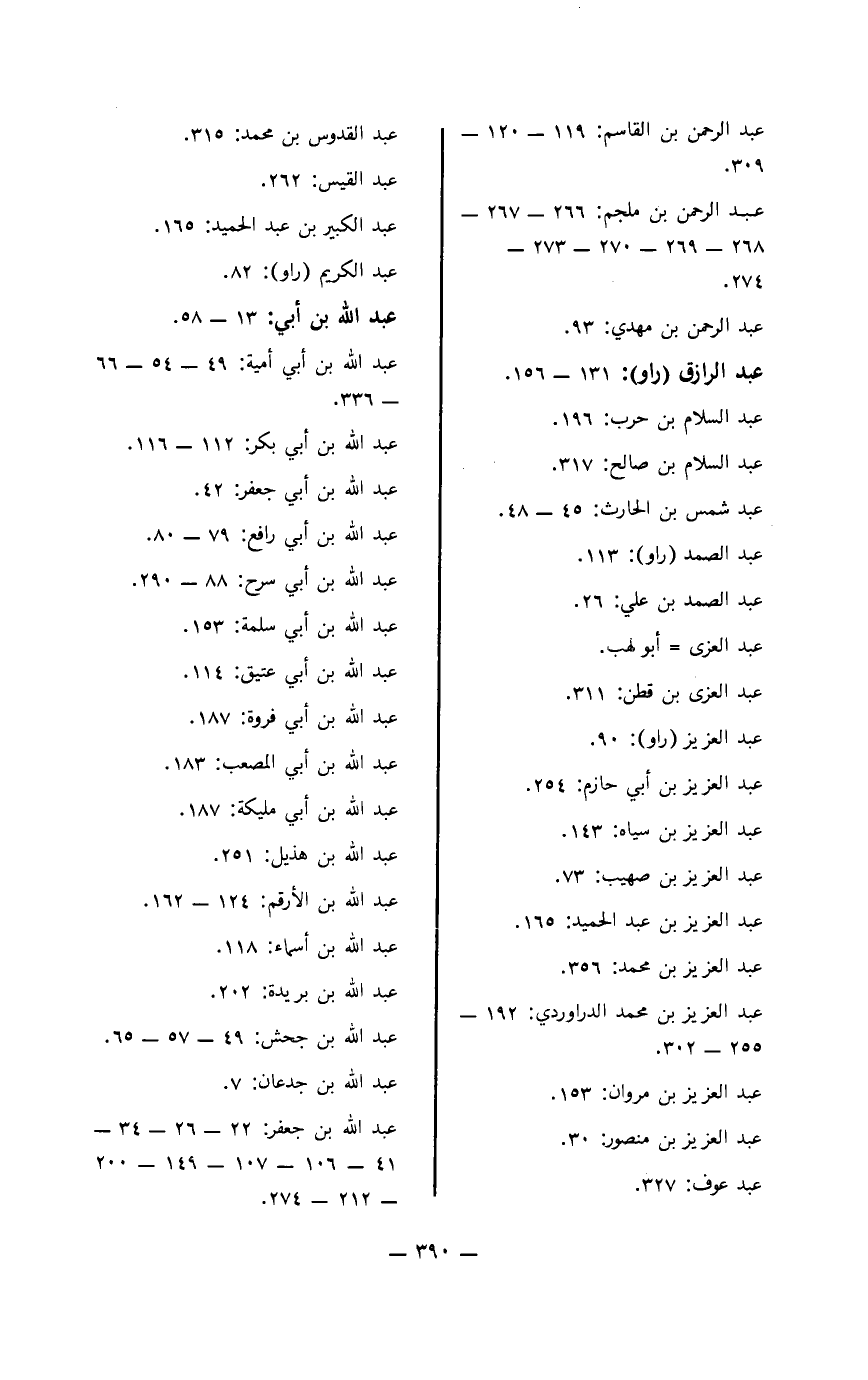 عبد الرحمن بن القاسم: ١١٩ — ١٢٠ — ٣٠٩.

عبد الرحمن بن ملجم: ٢٦٦ — ٢٦٧ — ٢٦٨ — ٢٦٩ — ٢٧٠ — ٢٧٣ — ٢٧٤.

عبد الرحمن بن مهدي: ٩٣.

عبد الرازق (راو): ١٣١ — ١٥٦.

عبد السلام بن حرب: ١٩٦.

عبد السلام بن صالح: ٣١٧.

عبد شمس بن الحارث: ٤٥ — ٤٨.

عبد الصمد (راو): ١١٣.

عبد الصمد بن علي: ٢٦.

عبد العزى = أبو لهب.

عبد العزى بن قطن: ٣١١.

عبد العزيز (راو): ٩٠.

عبد العزيز بن أبي حازم: ٢٥٤.

عبد العزيز بن سياه: ١٤٣.

عبد العزيز بن صهيب: ٧٣.

عبد العزيز بن عبد الحميد: ١٦٥.

عبد العزيز بن محمد: ٣٥٦.

عبد العزيز بن محمد الدراوردي: ١٩٢ — ٢٥٥ — ٣٠٢.

عبد العزيز بن مروان: ١٥٣.

عبد العزيز بن منصور: ٣٠.

عبد عوف: ٣٢٧.

عبد القدوس بن محمد: ٣١٥.

عبد القيس: ٢٦٢.

عبد الكبير بن عبد الحميد: ١٦٥.

عبد الكريم (راو): ٨٢.

عبد الله بن أبي: ١٣ — ٥٨.

عبد الله بن أبي أمية: ٤٩ — ٥٤ — ٦٦ — ٣٣٦.

عبد الله بن أبي بكر: ١١٢ — ١١٦.

عبد الله بن أبي جعفر: ٤٢.

عبد الله بن أبي رافع: ٧٩ — ٨٠.

عبد الله بن أبي سرح: ٨٨ — ٢٩٠.

عبد الله بن أبي سلمة: ١٥٣.

عبد الله بن أبي عتيق: ١١٤.

عبد الله بن أبي فروة: ١٨٧.

عبد الله بن أبي المصعب: ١٨٣.

عبد الله بن أبي مليكة: ١٨٧.

عبد الله بن هذيل: ٢٥١.

عبد الله بن الأرقم: ١٢٤ — ١٦٢.

عبد الله بن أسماء: ١١٨.

عبد الله بن بريدة: ٢٠٢.

عبد الله بن جحش: ٤٩ — ٥٧ — ٦٥.

عبد الله بن جدعان: ٧.

عبد الله بن جعفر: ٢٢ — ٢٦ — ٣٤ — ٤١ — ١٠٦ — ١٠٧ — ١٤٩ — ٢٠٠ — ٢١٢ — ٢٧٤.

— ٣٩٠ —